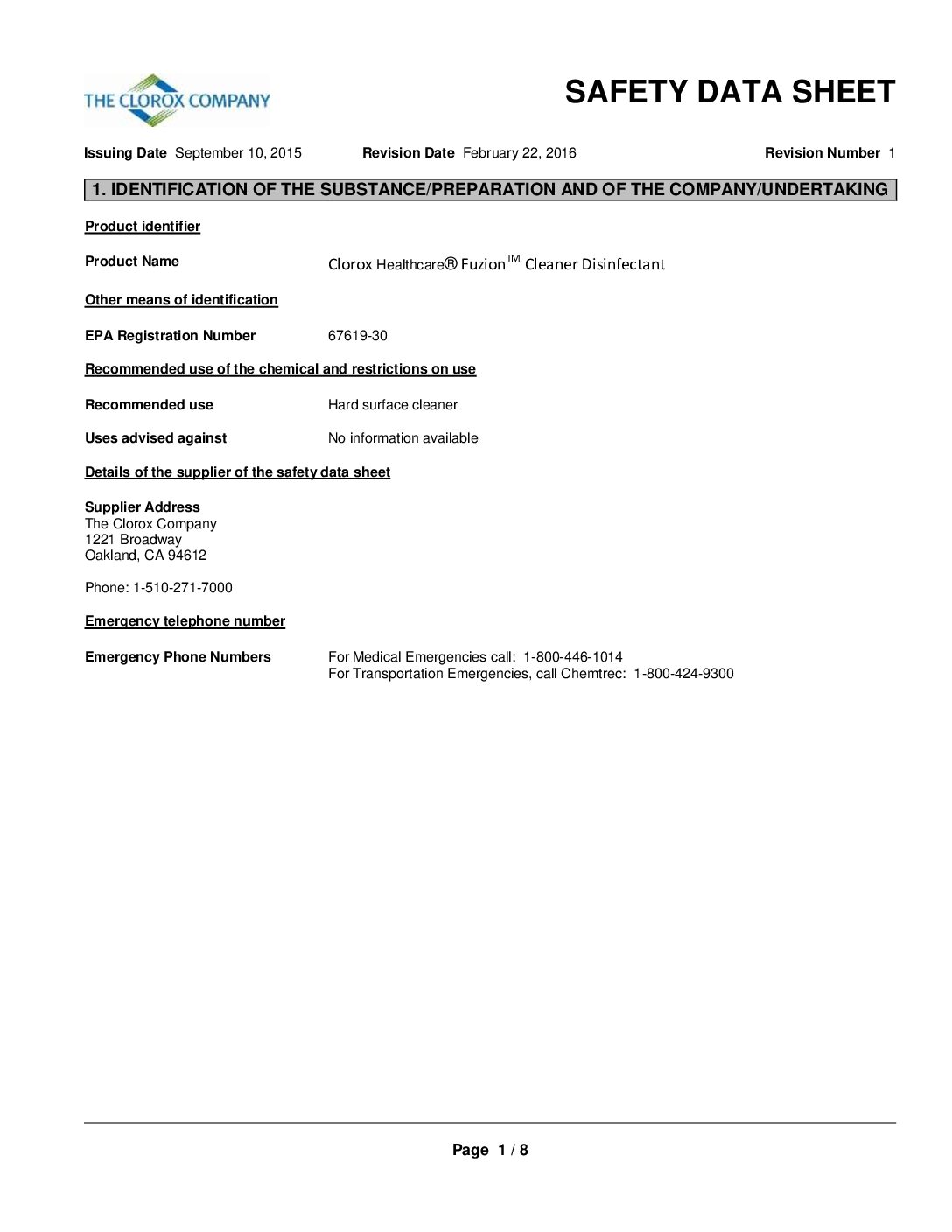 THE CLOROX COMPANY

SAFETY DATA SHEET

Issuing Date September 10, 2015    Revision Date February 22, 2016    Revision Number 1

1. IDENTIFICATION OF THE SUBSTANCE/PREPARATION AND OF THE COMPANY/UNDERTAKING

Product identifier

Product Name    Clorox Healthcare® Fuzion™ Cleaner Disinfectant

Other means of identification

EPA Registration Number    67619-30

Recommended use of the chemical and restrictions on use

Recommended use    Hard surface cleaner

Uses advised against    No information available

Details of the supplier of the safety data sheet

Supplier Address
The Clorox Company
1221 Broadway
Oakland, CA 94612

Phone: 1-510-271-7000

Emergency telephone number

Emergency Phone Numbers    For Medical Emergencies call: 1-800-446-1014
For Transportation Emergencies, call Chemtrec: 1-800-424-9300

Page 1 / 8